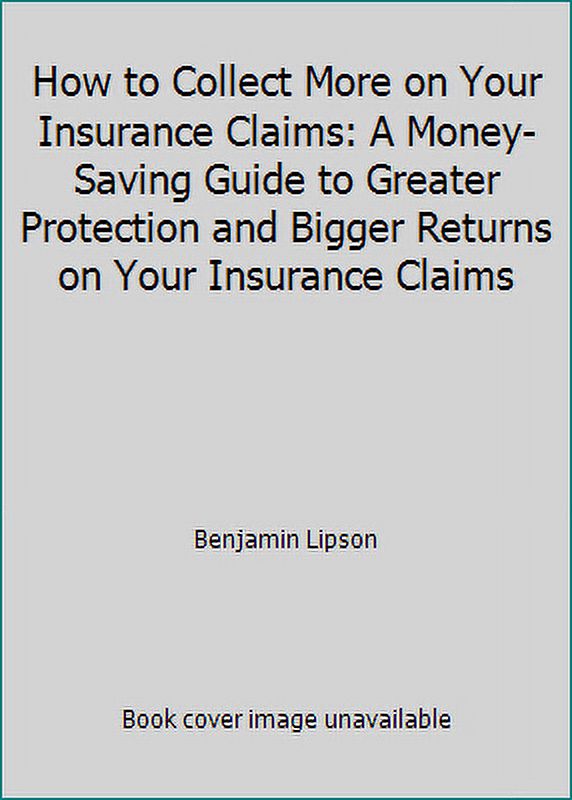 How to Collect More on Your Insurance Claims: A Money-Saving Guide to Greater Protection and Bigger Returns on Your Insurance Claims

Benjamin Lipson

Book cover image unavailable